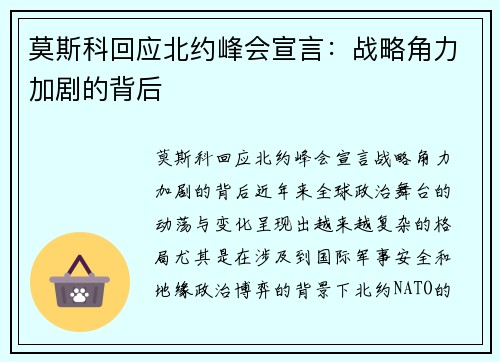 莫斯科回应北约峰会宣言：战略角力加剧的背后

莫斯科回应北约峰会宣言战略角力加剧的背后近年来全球政治舞台的动荡与变化呈现出越来越复杂的格局尤其是在涉及到国际军事安全和地缘政治博弈的背景下北约NATO的